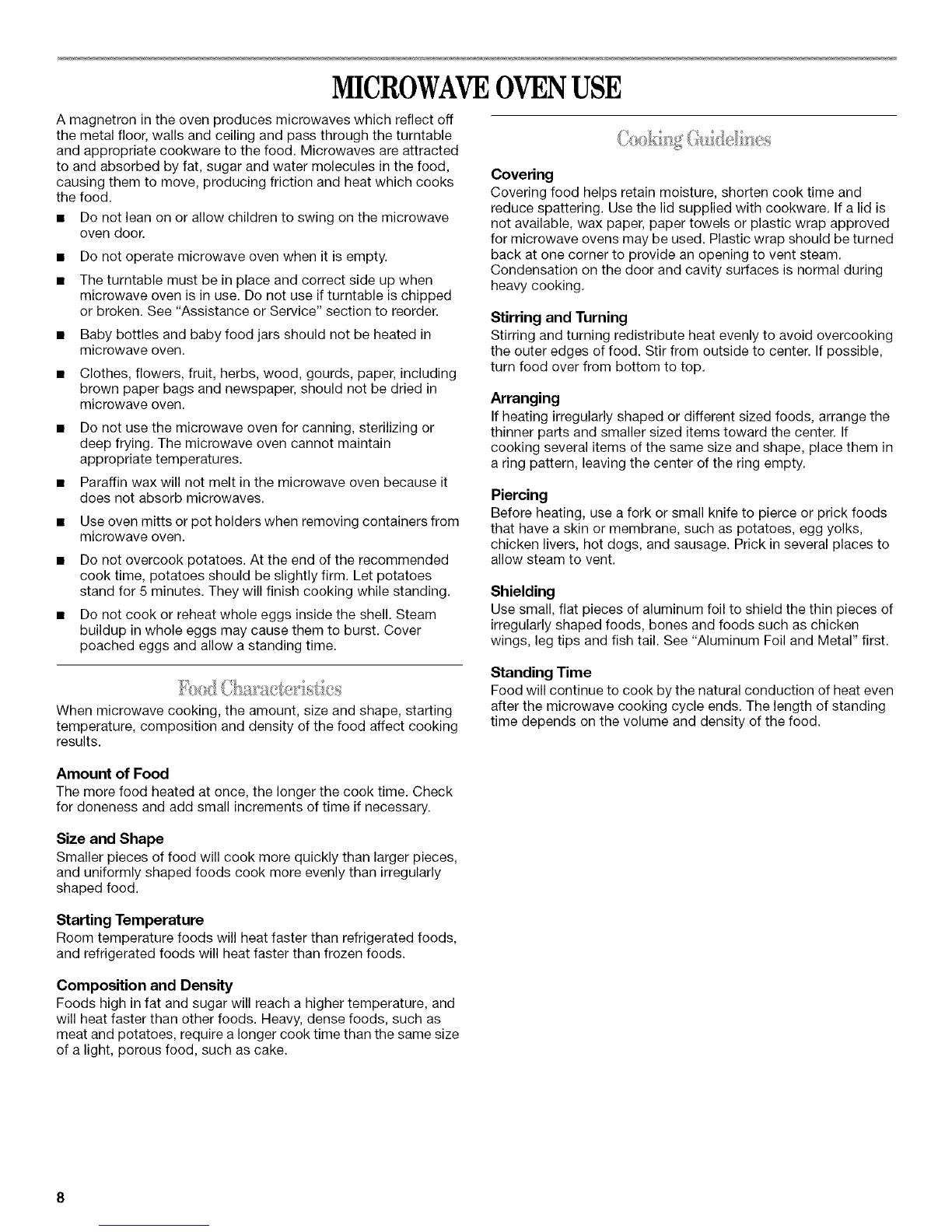 MICROWAVE OVEN USE

A magnetron in the oven produces microwaves which reflect off the metal floor, walls and ceiling and pass through the turntable and appropriate cookware to the food. Microwaves are attracted to and absorbed by fat, sugar and water molecules in the food, causing them to move, producing friction and heat which cooks the food.

■ Do not lean on or allow children to swing on the microwave oven door.

■ Do not operate microwave oven when it is empty.

■ The turntable must be in place and correct side up when microwave oven is in use. Do not use if turntable is chipped or broken. See "Assistance or Service" section to reorder.

■ Baby bottles and baby food jars should not be heated in microwave oven.

■ Clothes, flowers, fruit, herbs, wood, gourds, paper, including brown paper bags and newspaper, should not be dried in microwave oven.

■ Do not use the microwave oven for canning, sterilizing or deep frying. The microwave oven cannot maintain appropriate temperatures.

■ Paraffin wax will not melt in the microwave oven because it does not absorb microwaves.

■ Use oven mitts or pot holders when removing containers from microwave oven.

■ Do not overcook potatoes. At the end of the recommended cook time, potatoes should be slightly firm. Let potatoes stand for 5 minutes. They will finish cooking while standing.

■ Do not cook or reheat whole eggs inside the shell. Steam buildup in whole eggs may cause them to burst. Cover poached eggs and allow a standing time.

Food Characteristics

When microwave cooking, the amount, size and shape, starting temperature, composition and density of the food affect cooking results.

Amount of Food
The more food heated at once, the longer the cook time. Check for doneness and add small increments of time if necessary.

Size and Shape
Smaller pieces of food will cook more quickly than larger pieces, and uniformly shaped foods cook more evenly than irregularly shaped food.

Starting Temperature
Room temperature foods will heat faster than refrigerated foods, and refrigerated foods will heat faster than frozen foods.

Composition and Density
Foods high in fat and sugar will reach a higher temperature, and will heat faster than other foods. Heavy, dense foods, such as meat and potatoes, require a longer cook time than the same size of a light, porous food, such as cake.

Cooking Guidelines

Covering
Covering food helps retain moisture, shorten cook time and reduce spattering. Use the lid supplied with cookware. If a lid is not available, wax paper, paper towels or plastic wrap approved for microwave ovens may be used. Plastic wrap should be turned back at one corner to provide an opening to vent steam. Condensation on the door and cavity surfaces is normal during heavy cooking.

Stirring and Turning
Stirring and turning redistribute heat evenly to avoid overcooking the outer edges of food. Stir from outside to center. If possible, turn food over from bottom to top.

Arranging
If heating irregularly shaped or different sized foods, arrange the thinner parts and smaller sized items toward the center. If cooking several items of the same size and shape, place them in a ring pattern, leaving the center of the ring empty.

Piercing
Before heating, use a fork or small knife to pierce or prick foods that have a skin or membrane, such as potatoes, egg yolks, chicken livers, hot dogs, and sausage. Prick in several places to allow steam to vent.

Shielding
Use small, flat pieces of aluminum foil to shield the thin pieces of irregularly shaped foods, bones and foods such as chicken wings, leg tips and fish tail. See "Aluminum Foil and Metal" first.

Standing Time
Food will continue to cook by the natural conduction of heat even after the microwave cooking cycle ends. The length of standing time depends on the volume and density of the food.

8